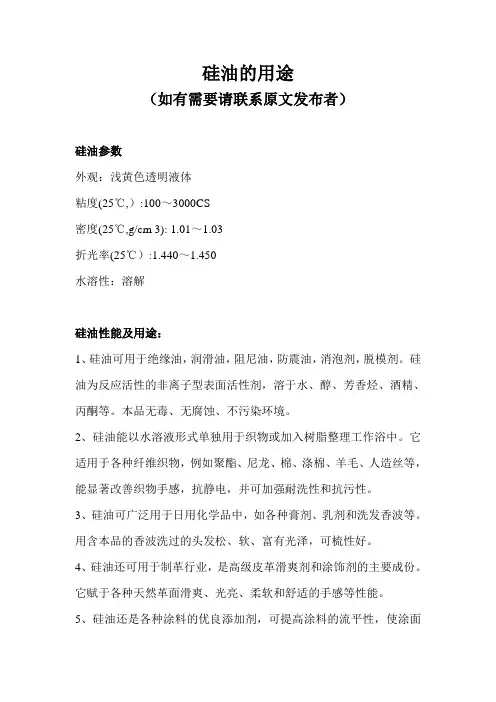 硅油的用途
（如有需要请联系原文发布者）

硅油参数
外观：浅黄色透明液体
粘度(25℃,）:100～3000CS
密度(25℃,g/cm 3): 1.01～1.03
折光率(25℃）:1.440～1.450
水溶性：溶解

硅油性能及用途：
1、硅油可用于绝缘油，润滑油，阻尼油，防震油，消泡剂，脱模剂。硅油为反应活性的非离子型表面活性剂，溶于水、醇、芳香烃、酒精、丙酮等。本品无毒、无腐蚀、不污染环境。
2、硅油能以水溶液形式单独用于织物或加入树脂整理工作浴中。它适用于各种纤维织物，例如聚酯、尼龙、棉、涤棉、羊毛、人造丝等，能显著改善织物手感，抗静电，并可加强耐洗性和抗污性。
3、硅油可广泛用于日用化学品中，如各种膏剂、乳剂和洗发香波等。用含本品的香波洗过的头发松、软、富有光泽，可梳性好。
4、硅油还可用于制革行业，是高级皮革滑爽剂和涂饰剂的主要成份。它赋于各种天然革面滑爽、光亮、柔软和舒适的手感等性能。
5、硅油还是各种涂料的优良添加剂，可提高涂料的流平性，使涂面